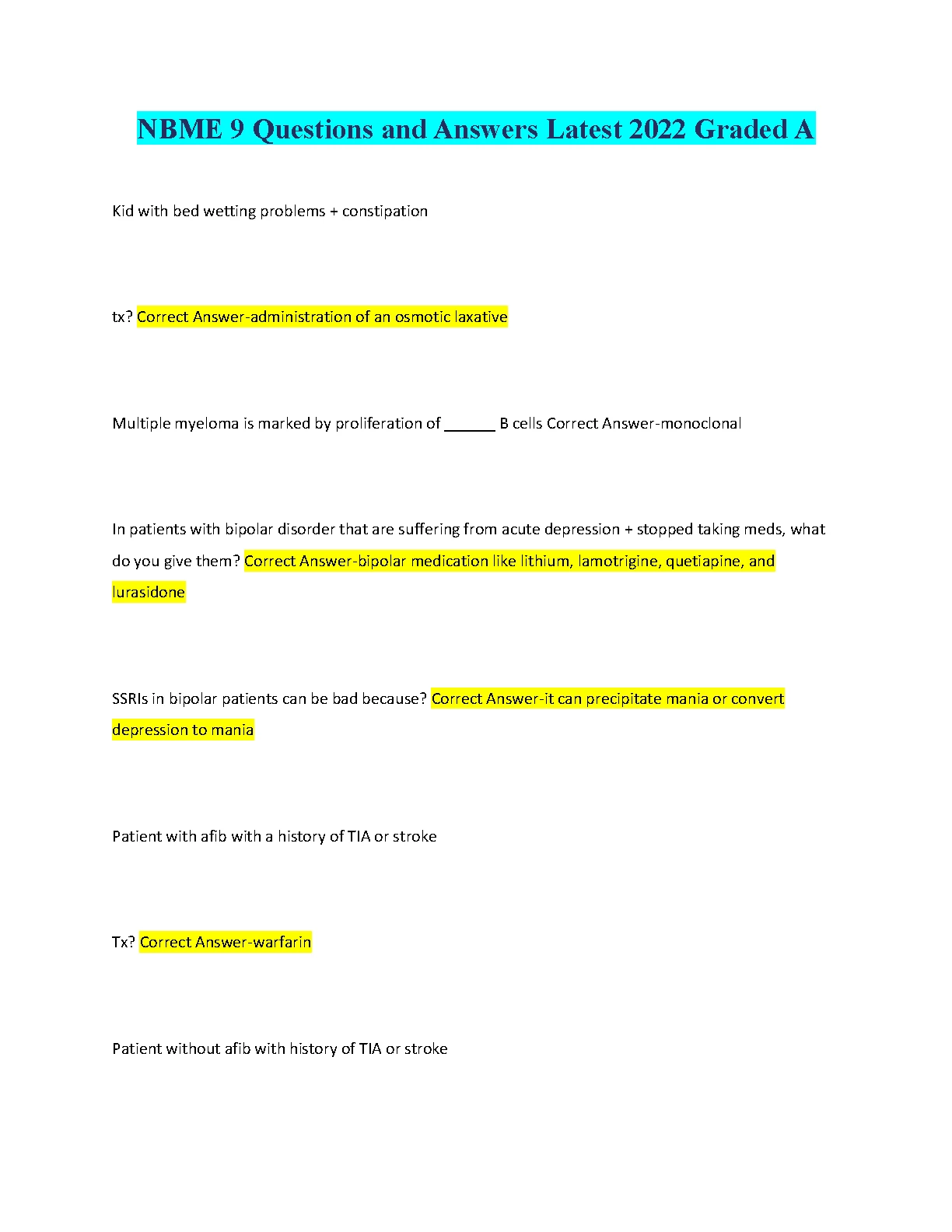 NBME 9 Questions and Answers Latest 2022 Graded A

Kid with bed wetting problems + constipation

tx? Correct Answer-administration of an osmotic laxative

Multiple myeloma is marked by proliferation of ______ B cells Correct Answer-monoclonal

In patients with bipolar disorder that are suffering from acute depression + stopped taking meds, what do you give them? Correct Answer-bipolar medication like lithium, lamotrigine, quetiapine, and lurasidone

SSRIs in bipolar patients can be bad because? Correct Answer-it can precipitate mania or convert depression to mania

Patient with afib with a history of TIA or stroke

Tx? Correct Answer-warfarin

Patient without afib with history of TIA or stroke